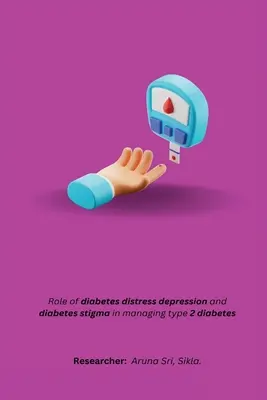 Role of diabetes distress depression and diabetes stigma in managing type 2 diabetes

Researcher: Aruna Sri, Sikla.